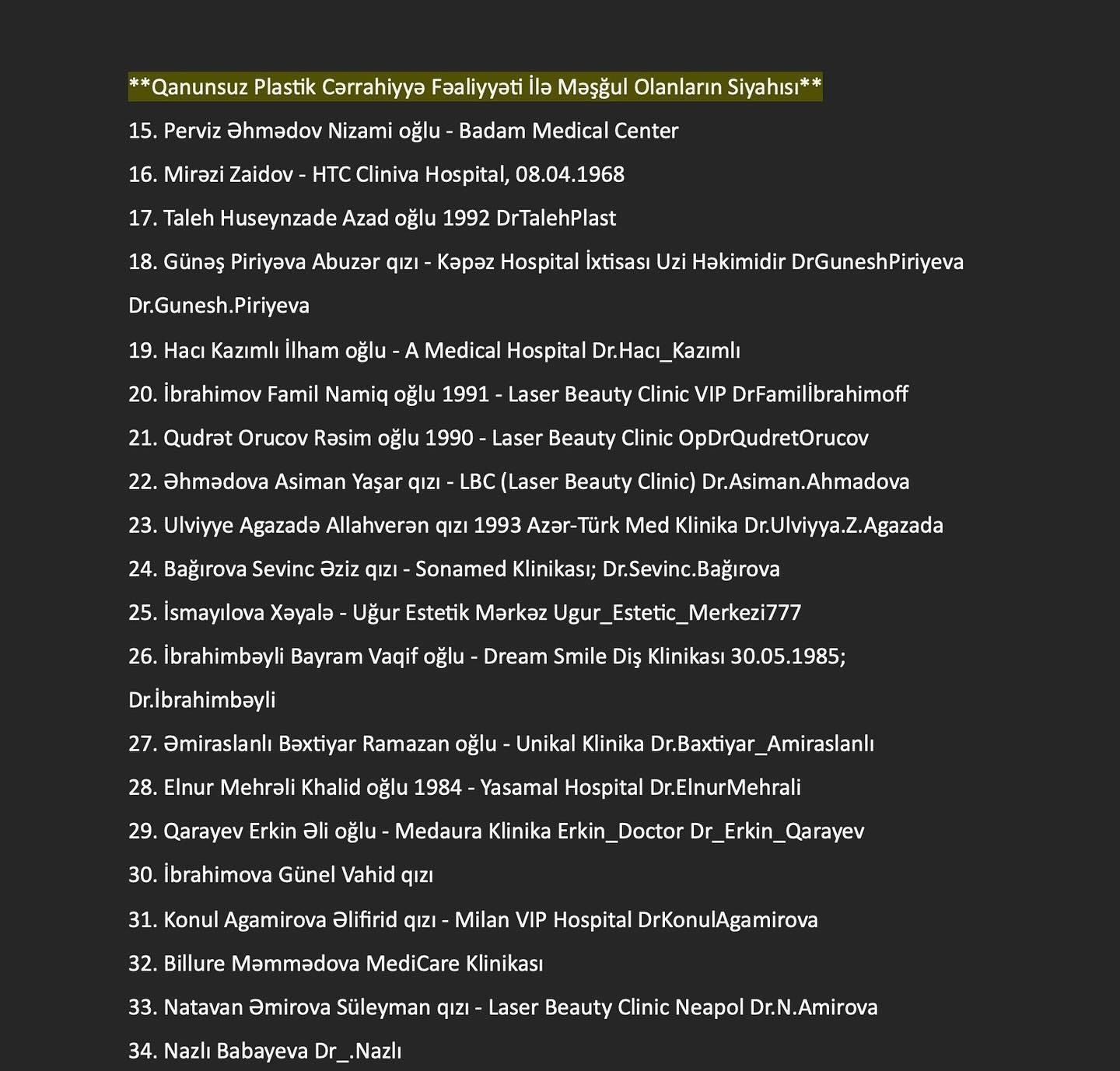 **Qanunsuz Plastik Cərrahiyyə Fəaliyyəti İlə Məşğul Olanların Siyahısı**

15. Perviz Əhmədov Nizami oğlu - Badam Medical Center

16. Mirəzi Zaidov - HTC Cliniva Hospital, 08.04.1968

17. Taleh Huseynzade Azad oğlu 1992 DrTalehPlast

18. Günəş Piriyəva Abuzər qızı - Kəpəz Hospital İxtisası Uzi Həkimidir DrGuneshPiriyeva Dr.Gunesh.Piriyeva

19. Hacı Kazımlı İlham oğlu - A Medical Hospital Dr.Hacı_Kazımlı

20. İbrahimov Famil Namiq oğlu 1991 - Laser Beauty Clinic VIP DrFamilİbrahimoff

21. Qudrət Orucov Rəsim oğlu 1990 - Laser Beauty Clinic OpDrQudretOrucov

22. Əhmədova Asiman Yaşar qızı - LBC (Laser Beauty Clinic) Dr.Asiman.Ahmadova

23. Ulviyye Agazadə Allahverən qızı 1993 Azər-Türk Med Klinika Dr.Ulviyya.Z.Agazada

24. Bağırova Sevinc Əziz qızı - Sonamed Klinikası; Dr.Sevinc.Bağırova

25. İsmayılova Xəyalə - Uğur Estetik Mərkəz Ugur_Estetic_Merkezi777

26. İbrahimbəyli Bayram Vaqif oğlu - Dream Smile Diş Klinikası 30.05.1985; Dr.İbrahimbəyli

27. Əmiraslanlı Bəxtiyar Ramazan oğlu - Unikal Klinika Dr.Baxtiyar_Amiraslanlı

28. Elnur Mehrəli Khalid oğlu 1984 - Yasamal Hospital Dr.ElnurMehrali

29. Qarayev Erkin Əli oğlu - Medaura Klinika Erkin_Doctor Dr_Erkin_Qarayev

30. İbrahimova Günel Vahid qızı

31. Konul Agamirova Əlifirid qızı - Milan VIP Hospital DrKonulAgamirova

32. Billure Məmmədova MediCare Klinikası

33. Natavan Əmirova Süleyman qızı - Laser Beauty Clinic Neapol Dr.N.Amirova

34. Nazlı Babayeva Dr_.Nazlı